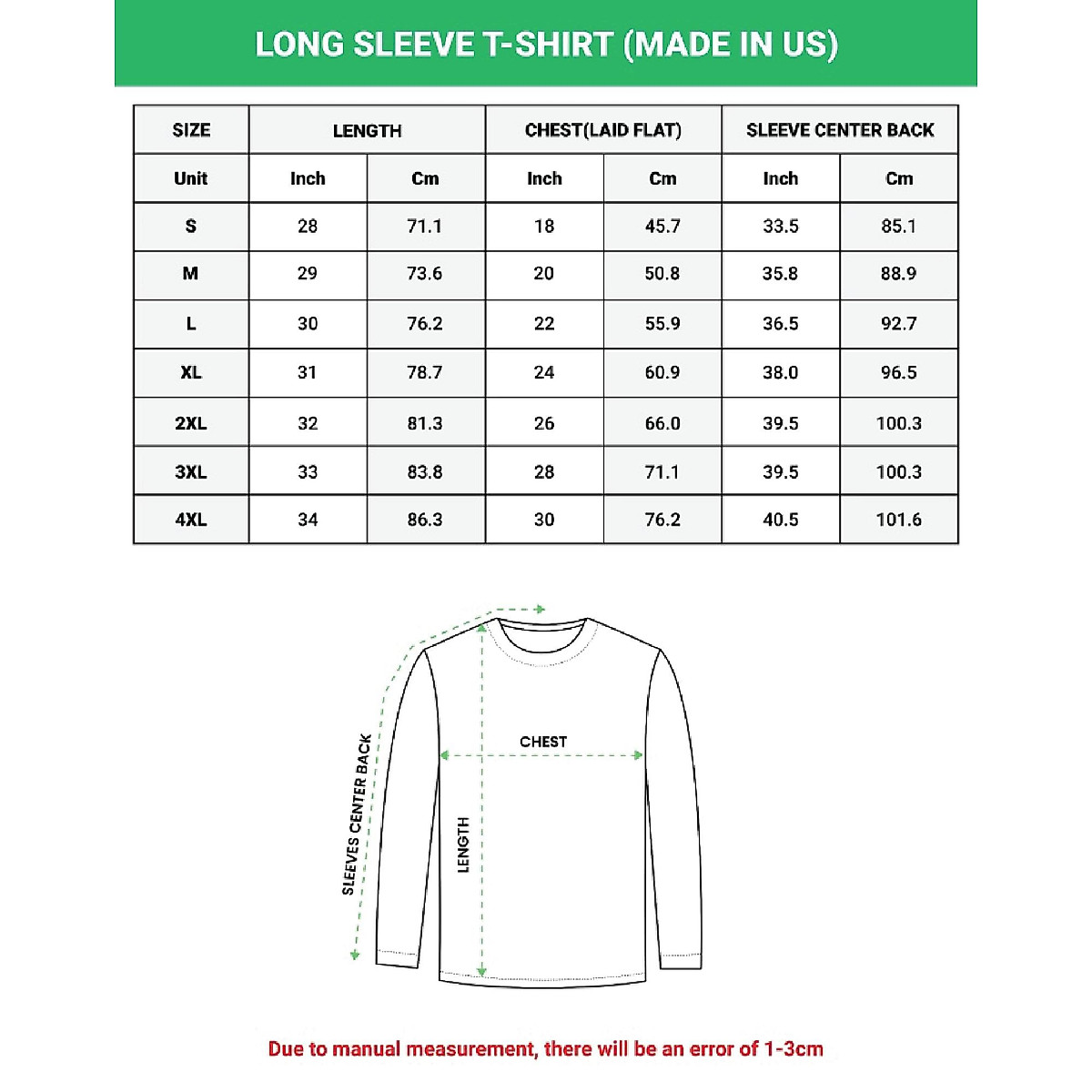 LONG SLEEVE T-SHIRT (MADE IN US)

| SIZE | LENGTH | | CHEST(LAID FLAT) | | SLEEVE CENTER BACK | |
|---|---|---|---|---|---|---|
| Unit | Inch | Cm | Inch | Cm | Inch | Cm |
| S | 28 | 71.1 | 18 | 45.7 | 33.5 | 85.1 |
| M | 29 | 73.6 | 20 | 50.8 | 35.8 | 88.9 |
| L | 30 | 76.2 | 22 | 55.9 | 36.5 | 92.7 |
| XL | 31 | 78.7 | 24 | 60.9 | 38.0 | 96.5 |
| 2XL | 32 | 81.3 | 26 | 66.0 | 39.5 | 100.3 |
| 3XL | 33 | 83.8 | 28 | 71.1 | 39.5 | 100.3 |
| 4XL | 34 | 86.3 | 30 | 76.2 | 40.5 | 101.6 |

SLEEVES CENTER BACK

CHEST

LENGTH

Due to manual measurement, there will be an error of 1-3cm